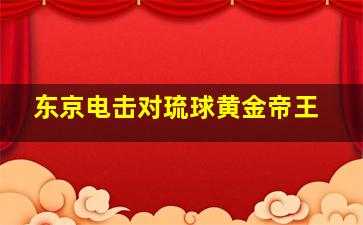 东京电击对琉球黄金帝王